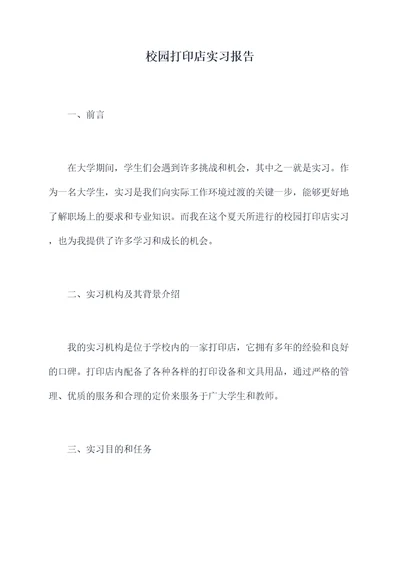 校园打印店实习报告

一、前言

在大学期间，学生们会遇到许多挑战和机会，其中之一就是实习。作为一名大学生，实习是我们向实际工作环境过渡的关键一步，能够更好地了解职场上的要求和专业知识。而我在这个夏天所进行的校园打印店实习，也为我提供了许多学习和成长的机会。

二、实习机构及其背景介绍

我的实习机构是位于学校内的一家打印店，它拥有多年的经验和良好的口碑。打印店内配备了各种各样的打印设备和文具用品，通过严格的管理、优质的服务和合理的定价来服务于广大学生和教师。

三、实习目的和任务